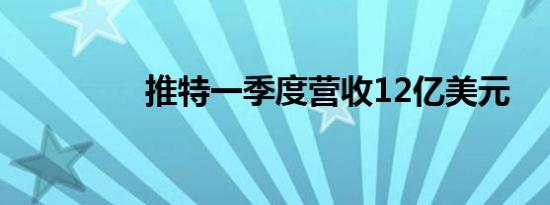 推特一季度营收12亿美元